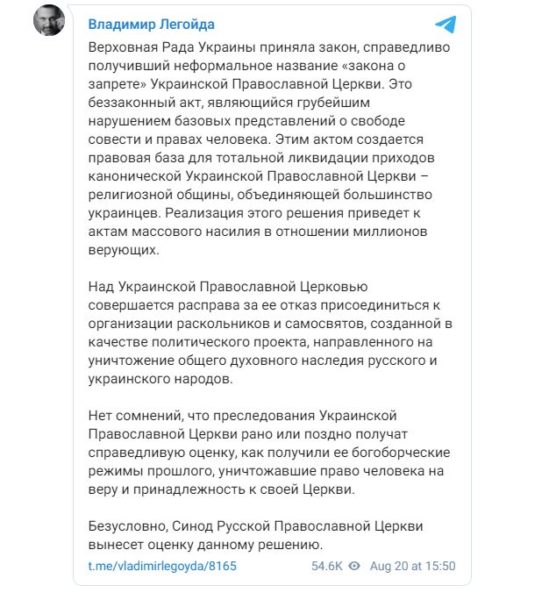 Владимир Легойда

Верховная Рада Украины приняла закон, справедливо получивший неформальное название «закона о запрете» Украинской Православной Церкви. Это беззаконный акт, являющийся грубейшим нарушением базовых представлений о свободе совести и правах человека. Этим актом создается правовая база для тотальной ликвидации приходов канонической Украинской Православной Церкви – религиозной общины, объединяющей большинство украинцев. Реализация этого решения приведет к актам массового насилия в отношении миллионов верующих.

Над Украинской Православной Церковью совершается расправа за ее отказ присоединиться к организации раскольников и самосвятов, созданной в качестве политического проекта, направленного на уничтожение общего духовного наследия русского и украинского народов.

Нет сомнений, что преследования Украинской Православной Церкви рано или поздно получат справедливую оценку, как получили ее богоборческие режимы прошлого, уничтожавшие право человека на веру и принадлежность к своей Церкви.

Безусловно, Синод Русской Православной Церкви вынесет оценку данному решению.

t.me/vladimirlegoyda/8165 54.6K Aug 20 at 15:50